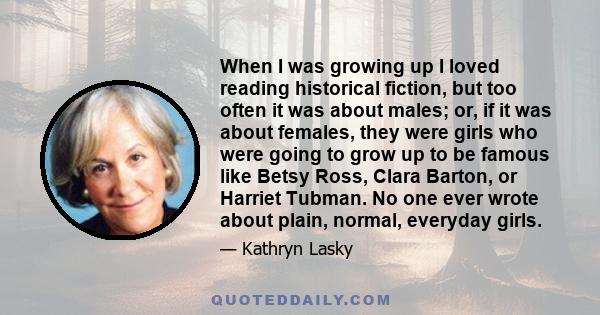 When I was growing up I loved reading historical fiction, but too often it was about males; or, if it was about females, they were girls who were going to grow up to be famous like Betsy Ross, Clara Barton, or Harriet Tubman. No one ever wrote about plain, normal, everyday girls.

— Kathryn Lasky

QUOTEDDAILY.COM